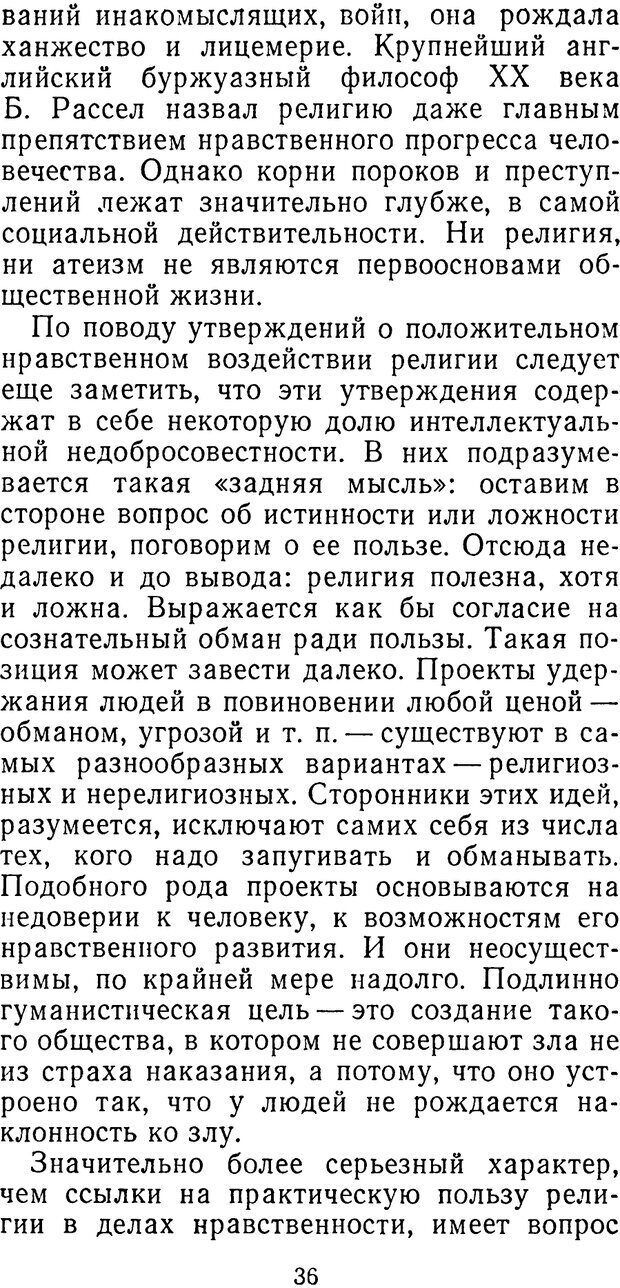 ваний инакомыслящих, войн, она рождала ханжество и лицемерие. Крупнейший английский буржуазный философ XX века Б. Рассел назвал религию даже главным препятствием нравственного прогресса человечества. Однако корни пороков и преступлений лежат значительно глубже, в самой социальной действительности. Ни религия, ни атеизм не являются первоосновами общественной жизни.

По поводу утверждений о положительном нравственном воздействии религии следует еще заметить, что эти утверждения содержат в себе некоторую долю интеллектуальной недобросовестности. В них подразумевается такая «задняя мысль»: оставим в стороне вопрос об истинности или ложности религии, поговорим о ее пользе. Отсюда недалеко и до вывода: религия полезна, хотя и ложна. Выражается как бы согласие на сознательный обман ради пользы. Такая позиция может завести далеко. Проекты удержания людей в повиновении любой ценой — обманом, угрозой и т. п. — существуют в самых разнообразных вариантах — религиозных и нерелигиозных. Сторонники этих идей, разумеется, исключают самих себя из числа тех, кого надо запугивать и обманывать. Подобного рода проекты основываются на недоверии к человеку, к возможностям его нравственного развития. И они неосуществимы, по крайней мере надолго. Подлинно гуманистическая цель — это создание такого общества, в котором не совершают зла не из страха наказания, а потому, что оно устроено так, что у людей не рождается наклонность ко злу.

Значительно более серьезный характер, чем ссылки на практическую пользу религии в делах нравственности, имеет вопрос

36